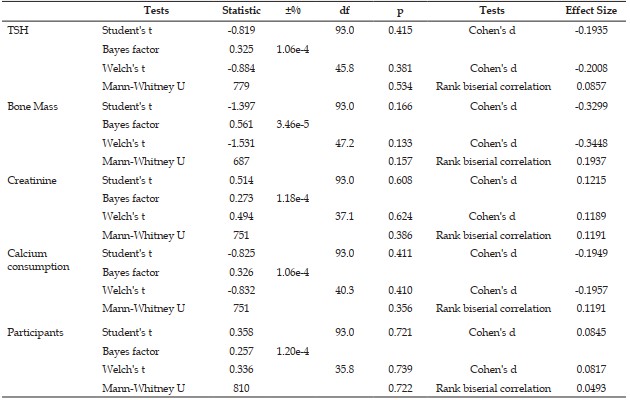 |  | Tests | Statistic | ±% | df | p | Tests | Effect Size |
|---|---|---|---|---|---|---|---|
| TSH | Student's t | -0.819 |  | 93.0 | 0.415 | Cohen's d | -0.1935 |
|  | Bayes factor | 0.325 | 1.06e-4 |  |  |  |  |
|  | Welch's t | -0.884 |  | 45.8 | 0.381 | Cohen's d | -0.2008 |
|  | Mann-Whitney U | 779 |  |  | 0.534 | Rank biserial correlation | 0.0857 |
| Bone Mass | Student's t | -1.397 |  | 93.0 | 0.166 | Cohen's d | -0.3299 |
|  | Bayes factor | 0.561 | 3.46e-5 |  |  |  |  |
|  | Welch's t | -1.531 |  | 47.2 | 0.133 | Cohen's d | -0.3448 |
|  | Mann-Whitney U | 687 |  |  | 0.157 | Rank biserial correlation | 0.1937 |
| Creatinine | Student's t | 0.514 |  | 93.0 | 0.608 | Cohen's d | 0.1215 |
|  | Bayes factor | 0.273 | 1.18e-4 |  |  |  |  |
|  | Welch's t | 0.494 |  | 37.1 | 0.624 | Cohen's d | 0.1189 |
|  | Mann-Whitney U | 751 |  |  | 0.386 | Rank biserial correlation | 0.1191 |
| Calcium consumption | Student's t | -0.825 |  | 93.0 | 0.411 | Cohen's d | -0.1949 |
|  | Bayes factor | 0.326 | 1.06e-4 |  |  |  |  |
|  | Welch's t | -0.832 |  | 40.3 | 0.410 | Cohen's d | -0.1957 |
|  | Mann-Whitney U | 751 |  |  | 0.356 | Rank biserial correlation | 0.1191 |
| Participants | Student's t | 0.358 |  | 93.0 | 0.721 | Cohen's d | 0.0845 |
|  | Bayes factor | 0.257 | 1.20e-4 |  |  |  |  |
|  | Welch's t | 0.336 |  | 35.8 | 0.739 | Cohen's d | 0.0817 |
|  | Mann-Whitney U | 810 |  |  | 0.722 | Rank biserial correlation | 0.0493 |